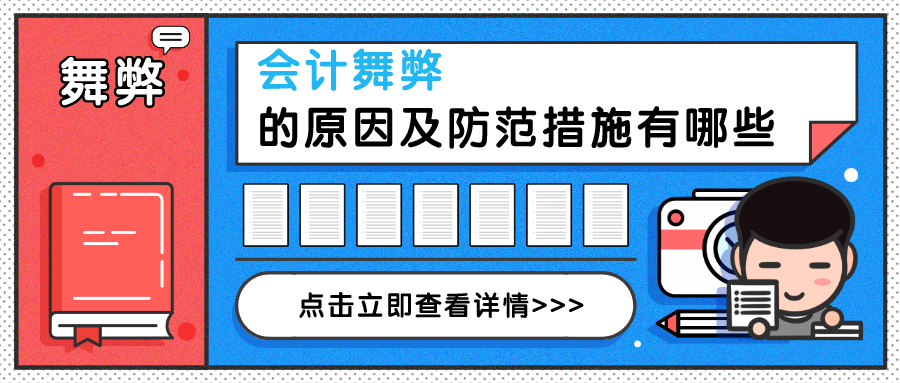 舞弊

会计舞弊

的原因及防范措施有哪些

点击立即查看详情>>>